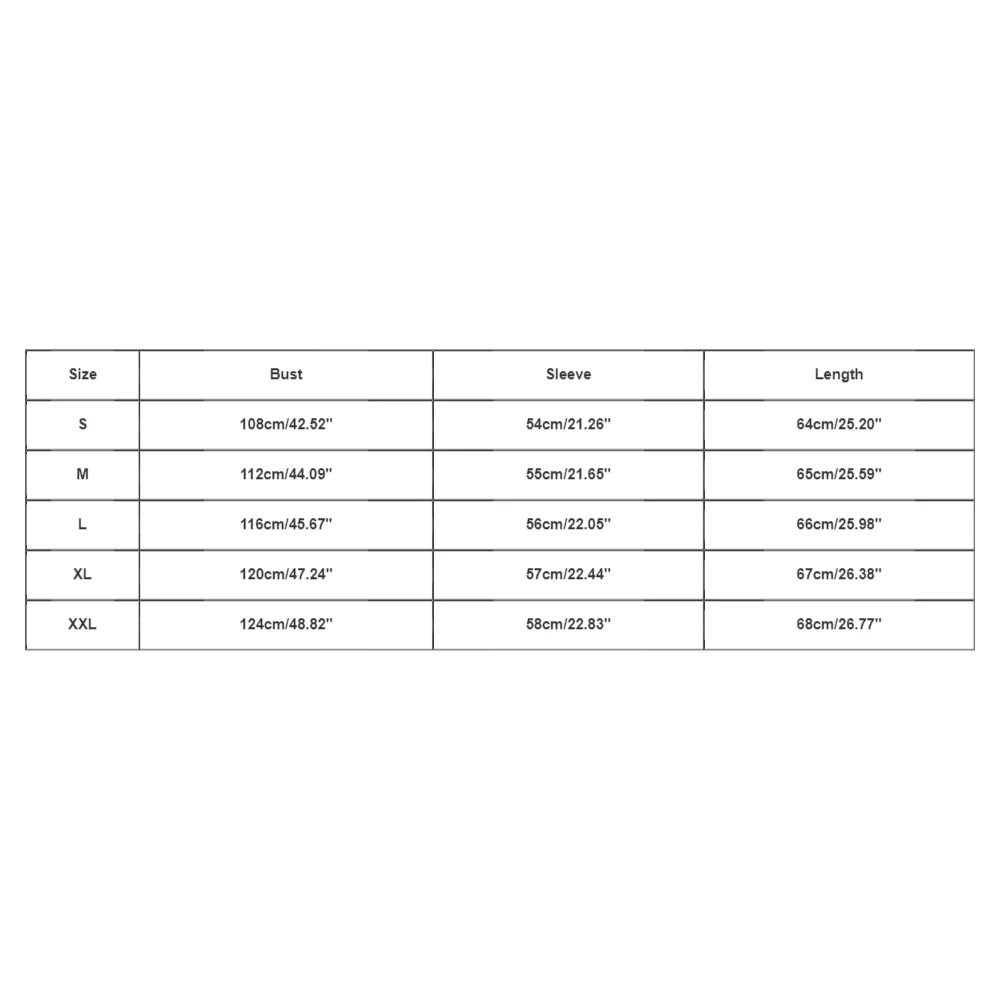 | Size | Bust | Sleeve | Length |
|---|---|---|---|
| S | 108cm/42.52'' | 54cm/21.26'' | 64cm/25.20'' |
| M | 112cm/44.09'' | 55cm/21.65'' | 65cm/25.59'' |
| L | 116cm/45.67'' | 56cm/22.05'' | 66cm/25.98'' |
| XL | 120cm/47.24'' | 57cm/22.44'' | 67cm/26.38'' |
| XXL | 124cm/48.82'' | 58cm/22.83'' | 68cm/26.77'' |